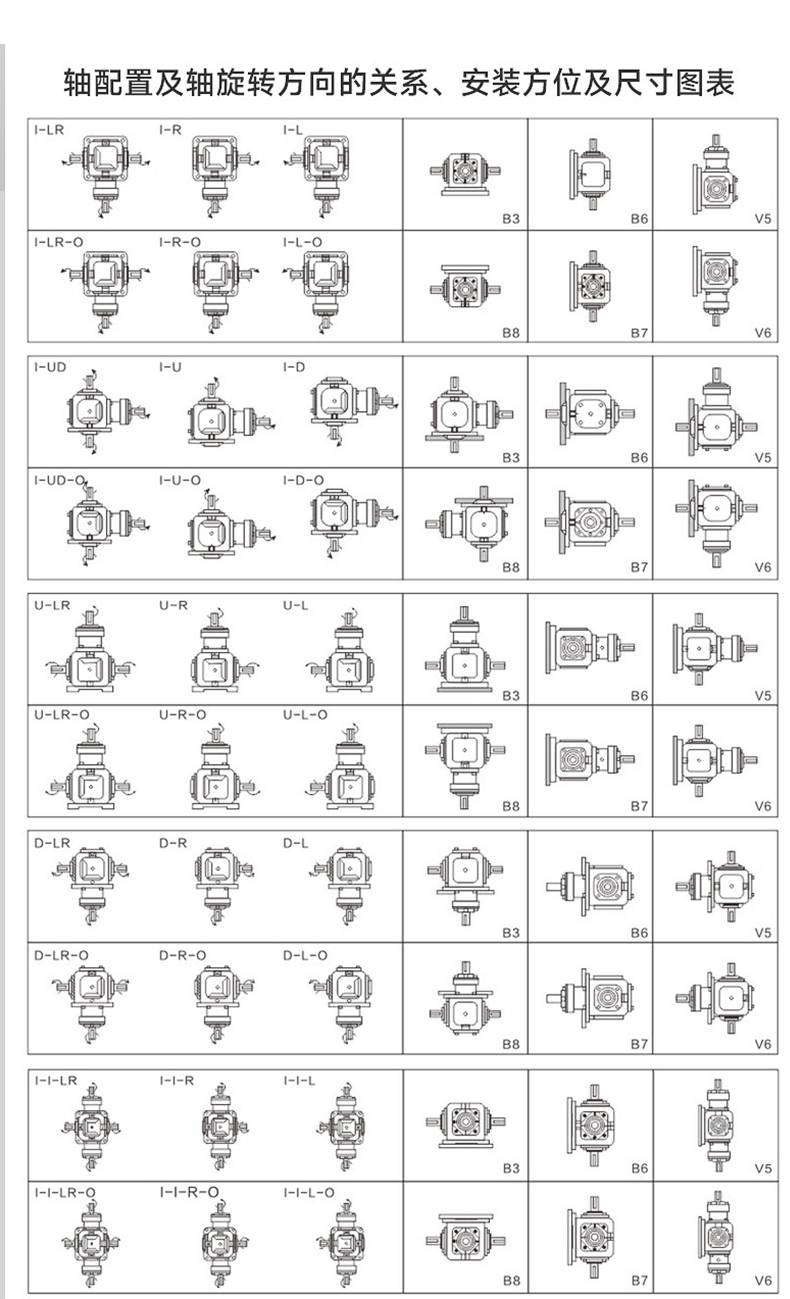 轴配置及轴旋转方向的关系、安装方位及尺寸图表

I-LR I-R I-L
B3 B6 V5
I-LR-O I-R-O I-L-O
B8 B7 V6

I-UD I-U I-D
B3 B6 V5
I-UD-O I-U-O I-D-O
B8 B7 V6

U-LR U-R U-L
B3 B6 V5
U-LR-O U-R-O U-L-O
B8 B7 V6

D-LR D-R D-L
B3 B6 V5
D-LR-O D-R-O D-L-O
B8 B7 V6

I-I-LR I-I-R I-I-L
B3 B6 V5
I-I-LR-O I-I-R-O I-I-L-O
B8 B7 V6